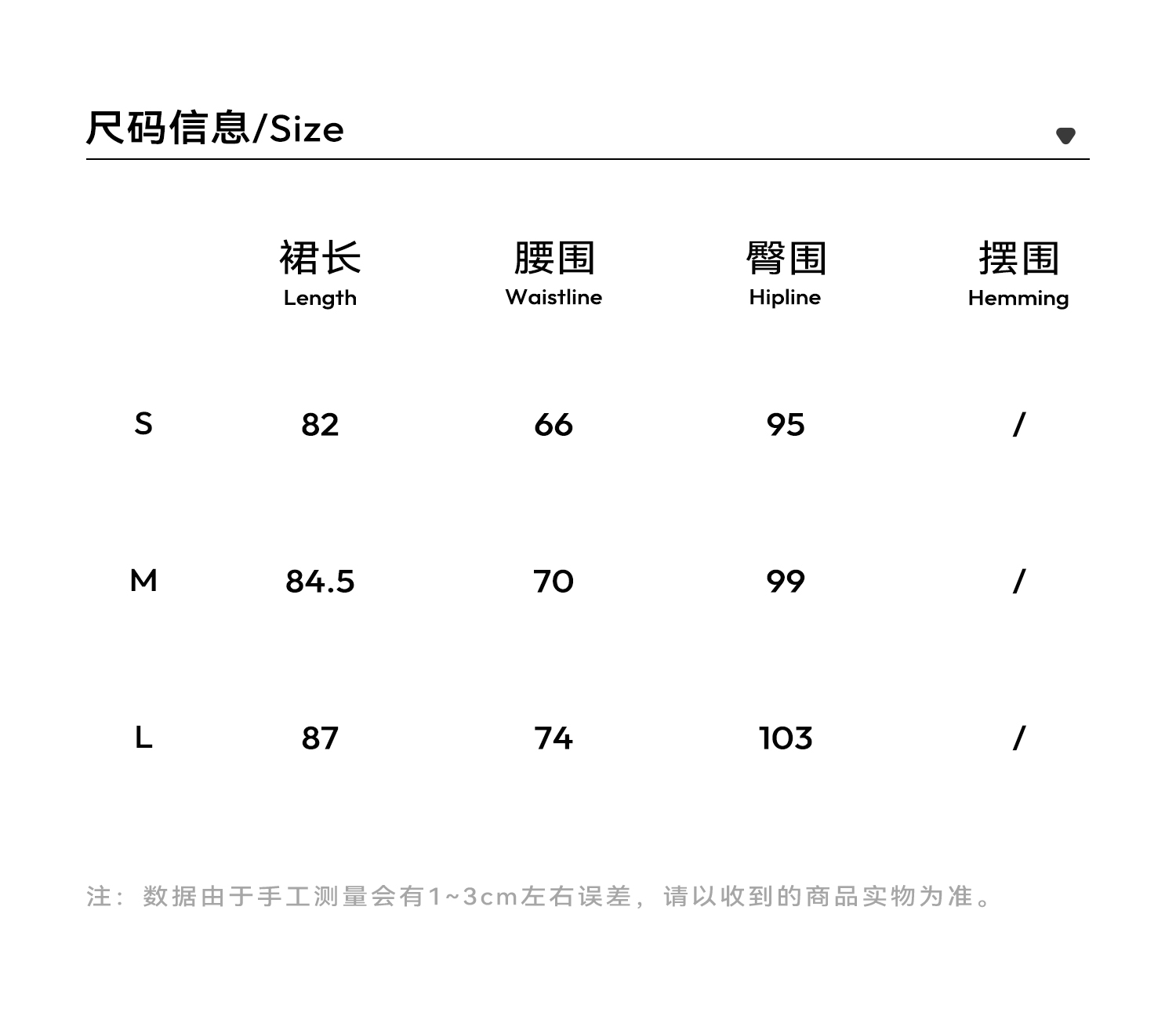 尺码信息/Size

| | 裙长 Length | 腰围 Waistline | 臀围 Hipline | 摆围 Hemming |
|---|---|---|---|---|
| S | 82 | 66 | 95 | / |
| M | 84.5 | 70 | 99 | / |
| L | 87 | 74 | 103 | / |

注：数据由于手工测量会有1~3cm左右误差，请以收到的商品实物为准。